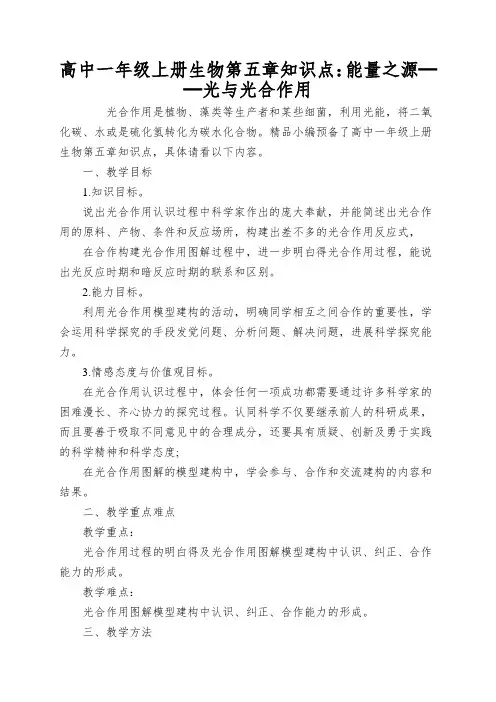 高中一年级上册生物第五章知识点：能量之源——光与光合作用

光合作用是植物、藻类等生产者和某些细菌，利用光能，将二氧化碳、水或是硫化氢转化为碳水化合物。精品小编预备了高中一年级上册生物第五章知识点，具体请看以下内容。

一、教学目标

1.知识目标。

说出光合作用认识过程中科学家作出的庞大奉献，并能简述出光合作用的原料、产物、条件和反应场所，构建出差不多的光合作用反应式，

在合作构建光合作用图解过程中，进一步明白得光合作用过程，能说出光反应时期和暗反应时期的联系和区别。

2.能力目标。

利用光合作用模型建构的活动，明确同学相互之间合作的重要性，学会运用科学探究的手段发觉问题、分析问题、解决问题，进展科学探究能力。

3.情感态度与价值观目标。

在光合作用认识过程中，体会任何一项成功都需要通过许多科学家的困难漫长、齐心协力的探究过程。认同科学不仅要继承前人的科研成果，而且要善于吸取不同意见中的合理成分，还要具有质疑、创新及勇于实践的科学精神和科学态度;

在光合作用图解的模型建构中，学会参与、合作和交流建构的内容和结果。

二、教学重点难点

教学重点：

光合作用过程的明白得及光合作用图解模型建构中认识、纠正、合作能力的形成。

教学难点：

光合作用图解模型建构中认识、纠正、合作能力的形成。

三、教学方法